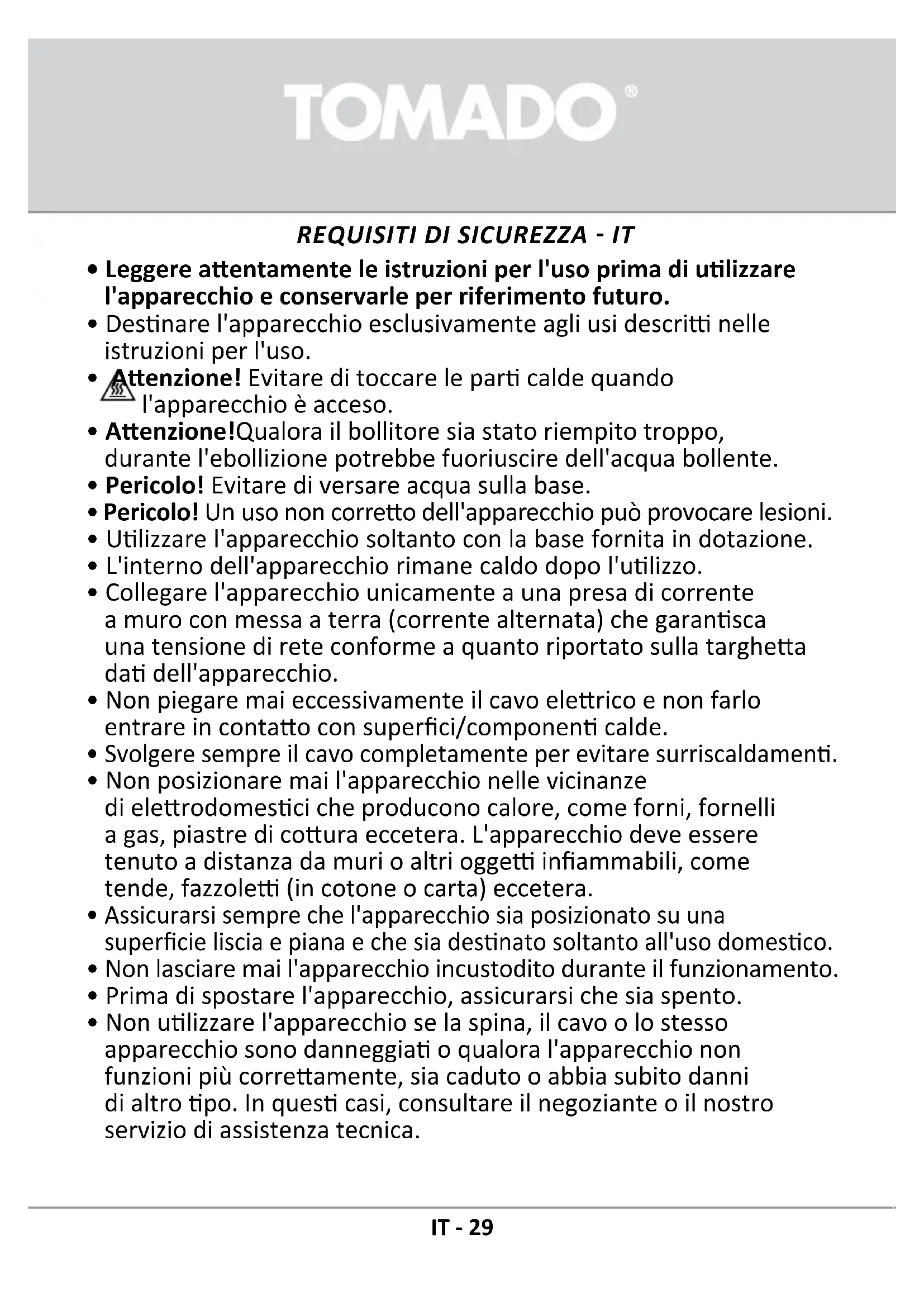 TOMADO®

REQUISITI DI SICUREZZA - IT

• Leggere attentamente le istruzioni per l'uso prima di utilizzare l'apparecchio e conservarle per riferimento futuro.
• Destinare l'apparecchio esclusivamente agli usi descritti nelle istruzioni per l'uso.
• Attenzione! Evitare di toccare le parti calde quando l'apparecchio è acceso.
• Attenzione!Qualora il bollitore sia stato riempito troppo, durante l'ebollizione potrebbe fuoriuscire dell'acqua bollente.
• Pericolo! Evitare di versare acqua sulla base.
• Pericolo! Un uso non corretto dell'apparecchio può provocare lesioni.
• Utilizzare l'apparecchio soltanto con la base fornita in dotazione.
• L'interno dell'apparecchio rimane caldo dopo l'utilizzo.
• Collegare l'apparecchio unicamente a una presa di corrente a muro con messa a terra (corrente alternata) che garantisca una tensione di rete conforme a quanto riportato sulla targhetta dati dell'apparecchio.
• Non piegare mai eccessivamente il cavo elettrico e non farlo entrare in contatto con superfici/componenti calde.
• Svolgere sempre il cavo completamente per evitare surriscaldamenti.
• Non posizionare mai l'apparecchio nelle vicinanze di elettrodomestici che producono calore, come forni, fornelli a gas, piastre di cottura eccetera. L'apparecchio deve essere tenuto a distanza da muri o altri oggetti infiammabili, come tende, fazzoletti (in cotone o carta) eccetera.
• Assicurarsi sempre che l'apparecchio sia posizionato su una superficie liscia e piana e che sia destinato soltanto all'uso domestico.
• Non lasciare mai l'apparecchio incustodito durante il funzionamento.
• Prima di spostare l'apparecchio, assicurarsi che sia spento.
• Non utilizzare l'apparecchio se la spina, il cavo o lo stesso apparecchio sono danneggiati o qualora l'apparecchio non funzioni più correttamente, sia caduto o abbia subito danni di altro tipo. In questi casi, consultare il negoziante o il nostro servizio di assistenza tecnica.

IT - 29